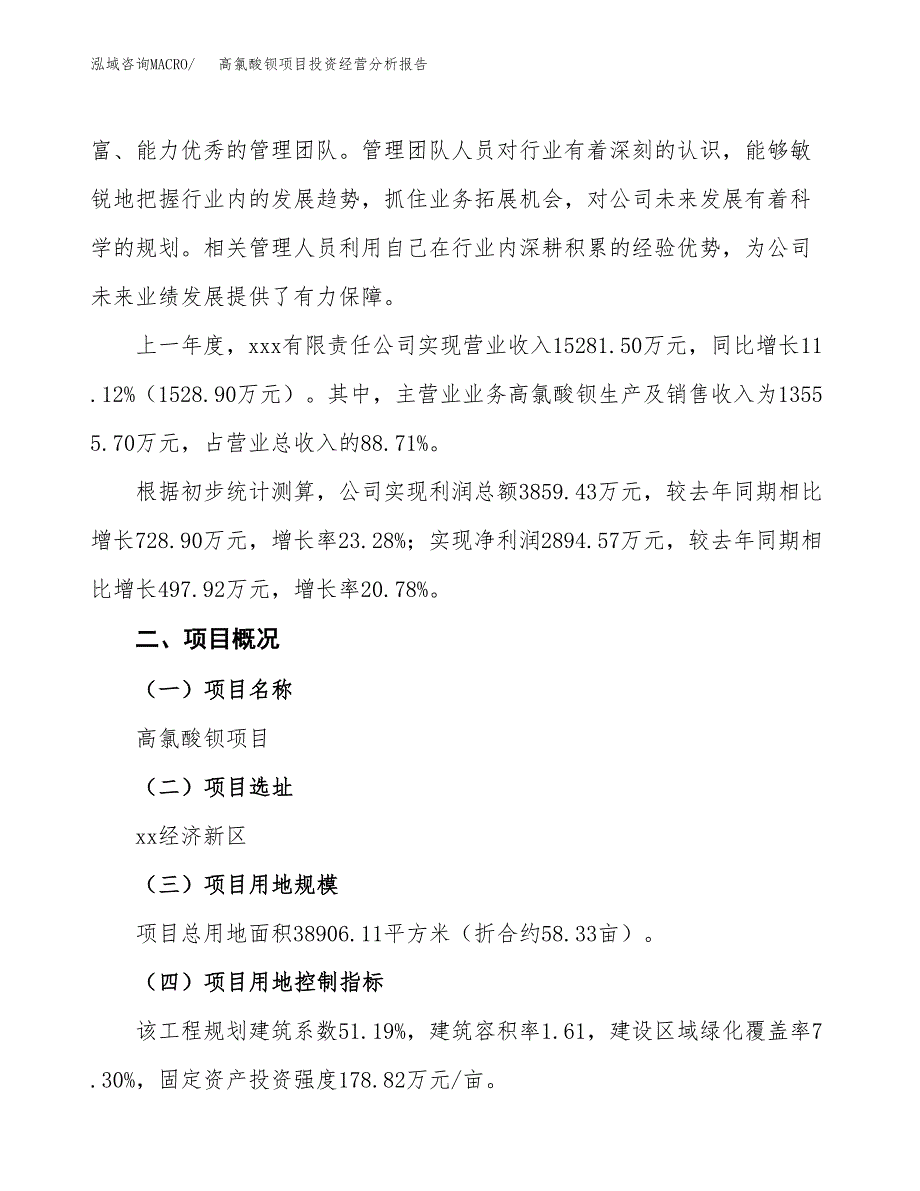 泓域咨询MACRO/　　高氯酸钡项目投资经营分析报告

富、能力优秀的管理团队。管理团队人员对行业有着深刻的认识，能够敏锐地把握行业内的发展趋势，抓住业务拓展机会，对公司未来发展有着科学的规划。相关管理人员利用自己在行业内深耕积累的经验优势，为公司未来业绩发展提供了有力保障。

上一年度，xxx有限责任公司实现营业收入15281.50万元，同比增长11.12%（1528.90万元）。其中，主营业业务高氯酸钡生产及销售收入为13555.70万元，占营业总收入的88.71%。

根据初步统计测算，公司实现利润总额3859.43万元，较去年同期相比增长728.90万元，增长率23.28%；实现净利润2894.57万元，较去年同期相比增长497.92万元，增长率20.78%。

二、项目概况

（一）项目名称

高氯酸钡项目

（二）项目选址

xx经济新区

（三）项目用地规模

项目总用地面积38906.11平方米（折合约58.33亩）。

（四）项目用地控制指标

该工程规划建筑系数51.19%，建筑容积率1.61，建设区域绿化覆盖率7.30%，固定资产投资强度178.82万元/亩。